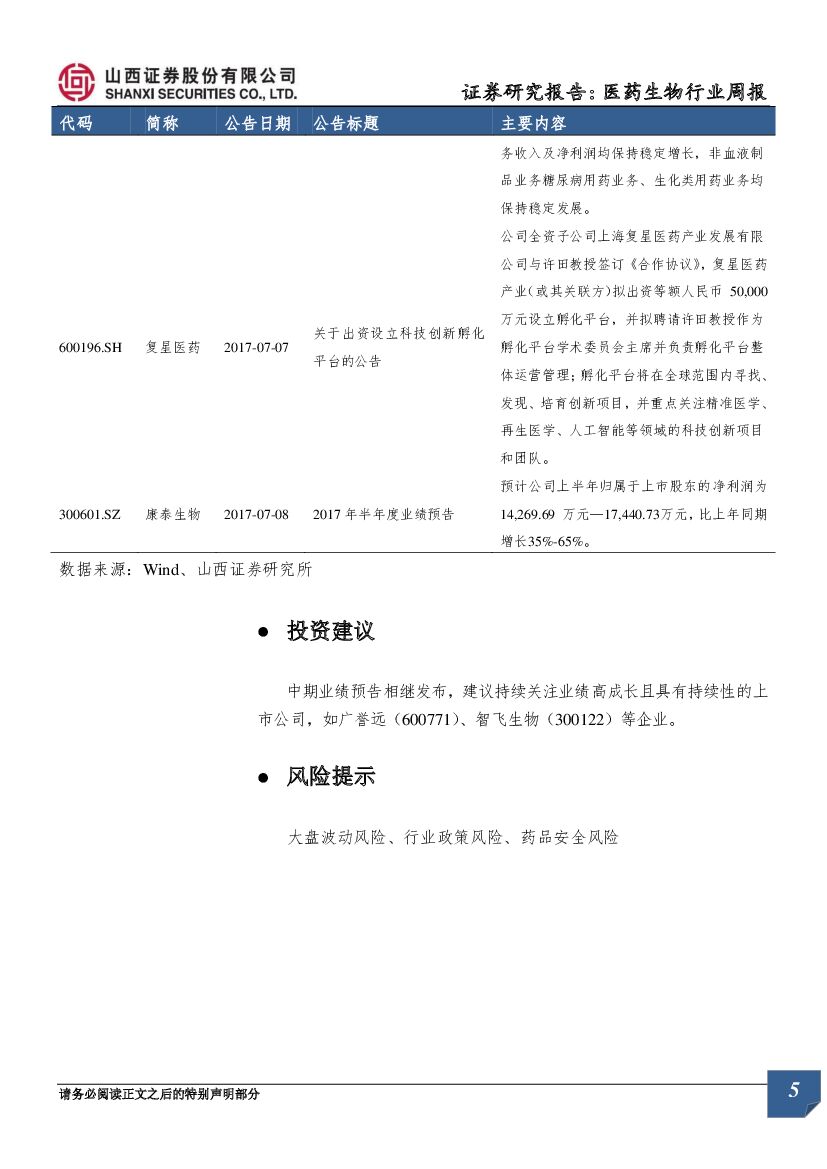 山西证券股份有限公司
SHANXI SECURITIES CO., LTD.

证券研究报告：医药生物行业周报

| 代码 | 简称 | 公告日期 | 公告标题 | 主要内容 |
|---|---|---|---|---|
| | | | | 务收入及净利润均保持稳定增长，非血液制品业务糖尿病用药业务、生化类用药业务均保持稳定发展。 |
| 600196.SH | 复星医药 | 2017-07-07 | 关于出资设立科技创新孵化平台的公告 | 公司全资子公司上海复星医药产业发展有限公司与许田教授签订《合作协议》，复星医药产业(或其关联方)拟出资等额人民币 50,000 万元设立孵化平台，并拟聘请许田教授作为孵化平台学术委员会主席并负责孵化平台整体运营管理；孵化平台将在全球范围内寻找、发现、培育创新项目，并重点关注精准医学、再生医学、人工智能等领域的科技创新项目和团队。 |
| 300601.SZ | 康泰生物 | 2017-07-08 | 2017 年半年度业绩预告 | 预计公司上半年归属于上市股东的净利润为 14,269.69 万元—17,440.73万元，比上年同期增长35%-65%。 |

数据来源：Wind、山西证券研究所

● 投资建议

中期业绩预告相继发布，建议持续关注业绩高成长且具有持续性的上市公司，如广誉远（600771）、智飞生物（300122）等企业。

● 风险提示

大盘波动风险、行业政策风险、药品安全风险

请务必阅读正文之后的特别声明部分

5